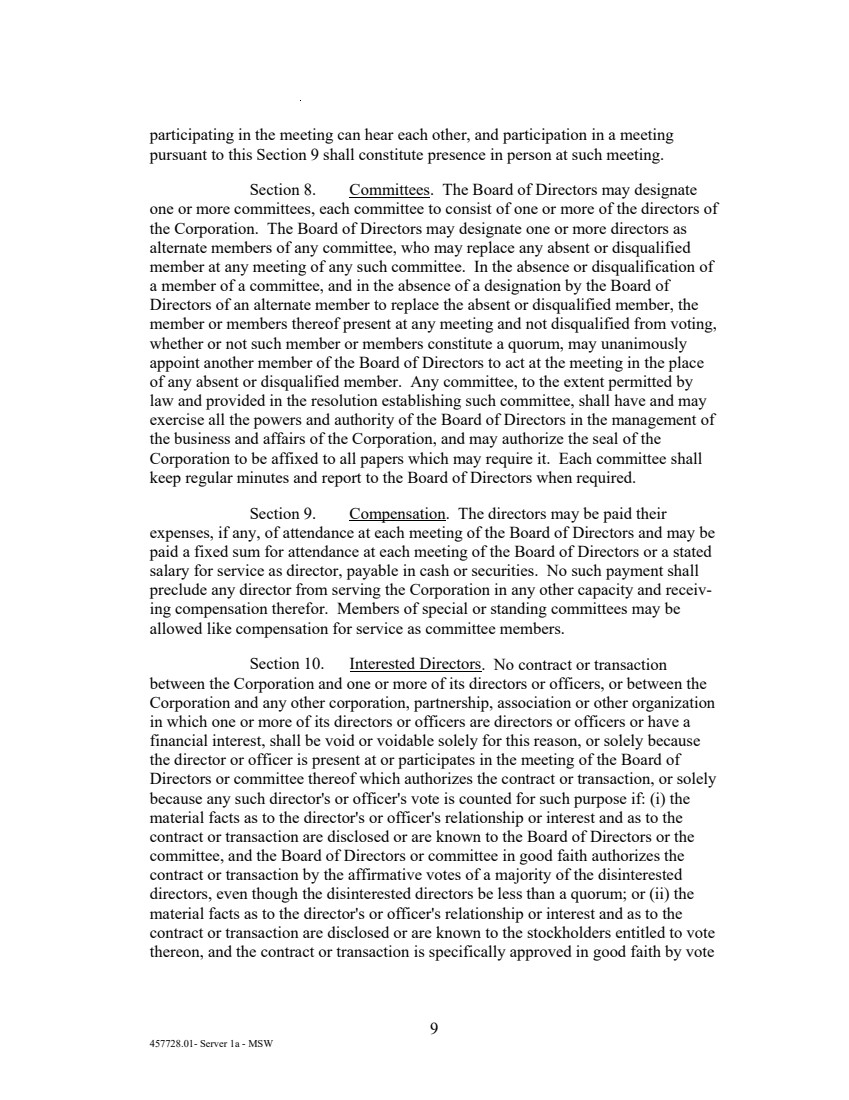 participating in the meeting can hear each other, and participation in a meeting pursuant to this Section 9 shall constitute presence in person at such meeting.

Section 8. Committees. The Board of Directors may designate one or more committees, each committee to consist of one or more of the directors of the Corporation. The Board of Directors may designate one or more directors as alternate members of any committee, who may replace any absent or disqualified member at any meeting of any such committee. In the absence or disqualification of a member of a committee, and in the absence of a designation by the Board of Directors of an alternate member to replace the absent or disqualified member, the member or members thereof present at any meeting and not disqualified from voting, whether or not such member or members constitute a quorum, may unanimously appoint another member of the Board of Directors to act at the meeting in the place of any absent or disqualified member. Any committee, to the extent permitted by law and provided in the resolution establishing such committee, shall have and may exercise all the powers and authority of the Board of Directors in the management of the business and affairs of the Corporation, and may authorize the seal of the Corporation to be affixed to all papers which may require it. Each committee shall keep regular minutes and report to the Board of Directors when required.

Section 9. Compensation. The directors may be paid their expenses, if any, of attendance at each meeting of the Board of Directors and may be paid a fixed sum for attendance at each meeting of the Board of Directors or a stated salary for service as director, payable in cash or securities. No such payment shall preclude any director from serving the Corporation in any other capacity and receiving compensation therefor. Members of special or standing committees may be allowed like compensation for service as committee members.

Section 10. Interested Directors. No contract or transaction between the Corporation and one or more of its directors or officers, or between the Corporation and any other corporation, partnership, association or other organization in which one or more of its directors or officers are directors or officers or have a financial interest, shall be void or voidable solely for this reason, or solely because the director or officer is present at or participates in the meeting of the Board of Directors or committee thereof which authorizes the contract or transaction, or solely because any such director's or officer's vote is counted for such purpose if: (i) the material facts as to the director's or officer's relationship or interest and as to the contract or transaction are disclosed or are known to the Board of Directors or the committee, and the Board of Directors or committee in good faith authorizes the contract or transaction by the affirmative votes of a majority of the disinterested directors, even though the disinterested directors be less than a quorum; or (ii) the material facts as to the director's or officer's relationship or interest and as to the contract or transaction are disclosed or are known to the stockholders entitled to vote thereon, and the contract or transaction is specifically approved in good faith by vote

9

457728.01- Server 1a - MSW